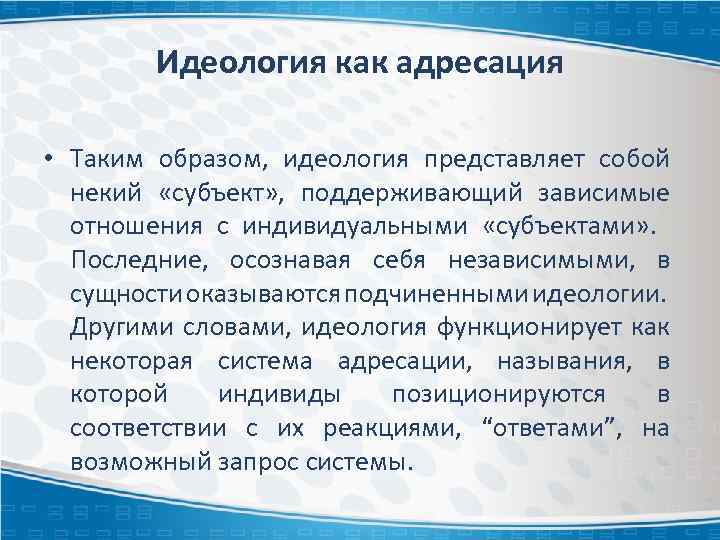 Идеология как адресация

• Таким образом, идеология представляет собой некий «субъект», поддерживающий зависимые отношения с индивидуальными «субъектами». Последние, осознавая себя независимыми, в сущности оказываются подчиненными идеологии. Другими словами, идеология функционирует как некоторая система адресации, называния, в которой индивиды позиционируются в соответствии с их реакциями, “ответами”, на возможный запрос системы.